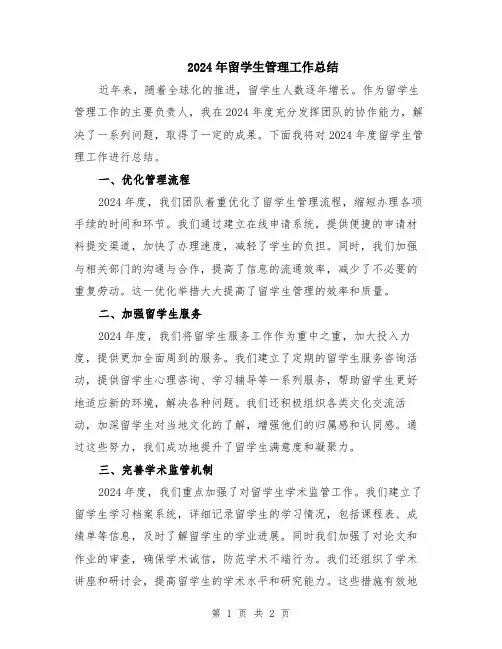 2024年留学生管理工作总结

近年来，随着全球化的推进，留学生人数逐年增长。作为留学生管理工作的主要负责人，我在2024年度充分发挥团队的协作能力，解决了一系列问题，取得了一定的成果。下面我将对2024年度留学生管理工作进行总结。

一、优化管理流程

2024年度，我们团队着重优化了留学生管理流程，缩短办理各项手续的时间和环节。我们通过建立在线申请系统，提供便捷的申请材料提交渠道，加快了办理速度，减轻了学生的负担。同时，我们加强与相关部门的沟通与合作，提高了信息的流通效率，减少了不必要的重复劳动。这一优化举措大大提高了留学生管理的效率和质量。

二、加强留学生服务

2024年度，我们将留学生服务工作作为重中之重，加大投入力度，提供更加全面周到的服务。我们建立了定期的留学生服务咨询活动，提供留学生心理咨询、学习辅导等一系列服务，帮助留学生更好地适应新的环境，解决各种问题。我们还积极组织各类文化交流活动，加深留学生对当地文化的了解，增强他们的归属感和认同感。通过这些努力，我们成功地提升了留学生满意度和凝聚力。

三、完善学术监管机制

2024年度，我们重点加强了对留学生学术监管工作。我们建立了留学生学习档案系统，详细记录留学生的学习情况，包括课程表、成绩单等信息，及时了解留学生的学业进展。同时我们加强了对论文和作业的审查，确保学术诚信，防范学术不端行为。我们还组织了学术讲座和研讨会，提高留学生的学术水平和研究能力。这些措施有效地

第 1 页 共 2 页